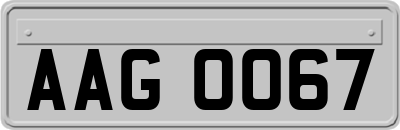 AAG 0067